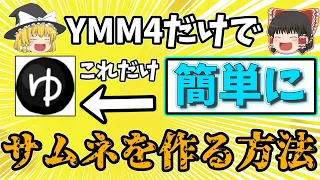 YMM4だけで

ゆ

これだけ

簡単に

サムネを作る方法